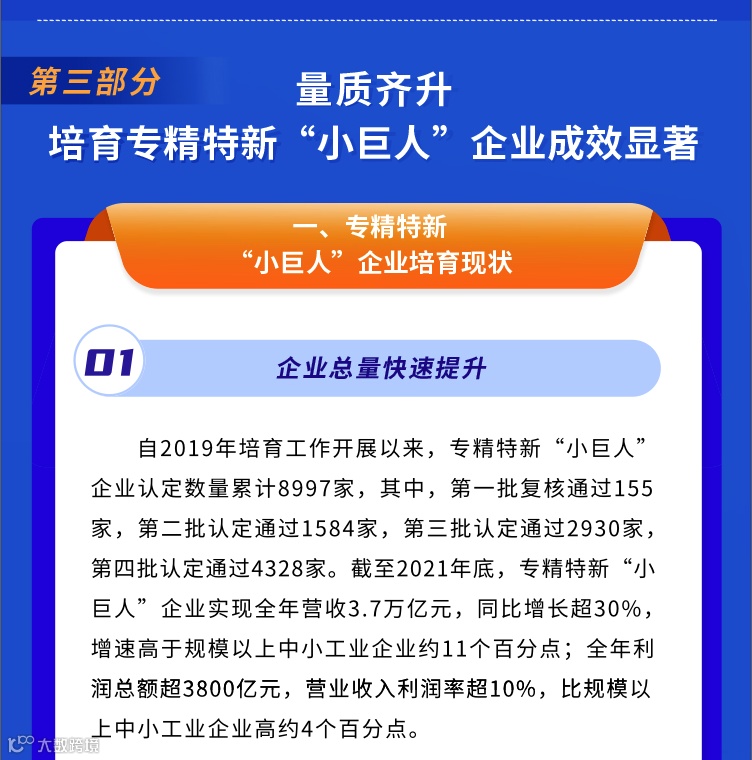 第三部分

量质齐升
培育专精特新“小巨人”企业成效显著

一、专精特新
“小巨人”企业培育现状

01 企业总量快速提升

自2019年培育工作开展以来，专精特新“小巨人”企业认定数量累计8997家，其中，第一批复核通过155家，第二批认定通过1584家，第三批认定通过2930家，第四批认定通过4328家。截至2021年底，专精特新“小巨人”企业实现全年营收3.7万亿元，同比增长超30%，增速高于规模以上中小工业企业约11个百分点；全年利润总额超3800亿元，营业收入利润率超10%，比规模以上中小工业企业高约4个百分点。

大数跨境